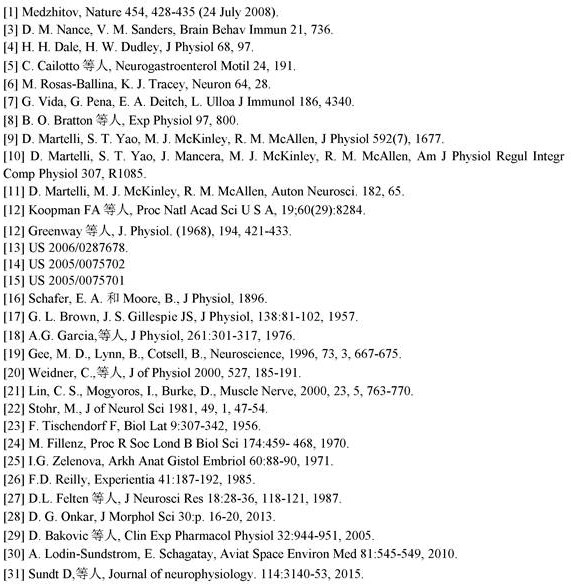 [1] Medzhitov, Nature 454, 428-435 (24 July 2008).
[3] D. M. Nance, V. M. Sanders, Brain Behav Immun 21, 736.
[4] H. H. Dale, H. W. Dudley, J Physiol 68, 97.
[5] C. Cailotto 等人, Neurogastroenterol Motil 24, 191.
[6] M. Rosas-Ballina, K. J. Tracey, Neuron 64, 28.
[7] G. Vida, G. Pena, E. A. Deitch, L. Ulloa J Immunol 186, 4340.
[8] B. O. Bratton 等人, Exp Physiol 97, 800.
[9] D. Martelli, S. T. Yao, M. J. McKinley, R. M. McAllen, J Physiol 592(7), 1677.
[10] D. Martelli, S. T. Yao, J. Mancera, M. J. McKinley, R. M. McAllen, Am J Physiol Regul Integr Comp Physiol 307, R1085.
[11] D. Martelli, M. J. McKinley, R. M. McAllen, Auton Neurosci. 182, 65.
[12] Koopman FA 等人, Proc Natl Acad Sci U S A, 19;60(29):8284.
[12] Greenway 等人, J. Physiol. (1968), 194, 421-433.
[13] US 2006/0287678.
[14] US 2005/0075702
[15] US 2005/0075701
[16] Schafer, E. A. 和 Moore, B., J Physiol, 1896.
[17] G. L. Brown, J. S. Gillespie JS, J Physiol, 138:81-102, 1957.
[18] A.G. Garcia,等人, J Physiol, 261:301-317, 1976.
[19] Gee, M. D., Lynn, B., Cotsell, B., Neuroscience, 1996, 73, 3, 667-675.
[20] Weidner, C.,等人, J of Physiol 2000, 527, 185-191.
[21] Lin, C. S., Mogyoros, I., Burke, D., Muscle Nerve, 2000, 23, 5, 763-770.
[22] Stohr, M., J of Neurol Sci 1981, 49, 1, 47-54.
[23] F. Tischendorf F, Biol Lat 9:307-342, 1956.
[24] M. Fillenz, Proc R Soc Lond B Biol Sci 174:459- 468, 1970.
[25] I.G. Zelenova, Arkh Anat Gistol Embriol 60:88-90, 1971.
[26] F.D. Reilly, Experientia 41:187-192, 1985.
[27] D.L. Felten 等人, J Neurosci Res 18:28-36, 118-121, 1987.
[28] D. G. Onkar, J Morphol Sci 30:p. 16-20, 2013.
[29] D. Bakovic 等人, Clin Exp Pharmacol Physiol 32:944-951, 2005.
[30] A. Lodin-Sundstrom, E. Schagatay, Aviat Space Environ Med 81:545-549, 2010.
[31] Sundt D,等人, Journal of neurophysiology. 114:3140-53, 2015.